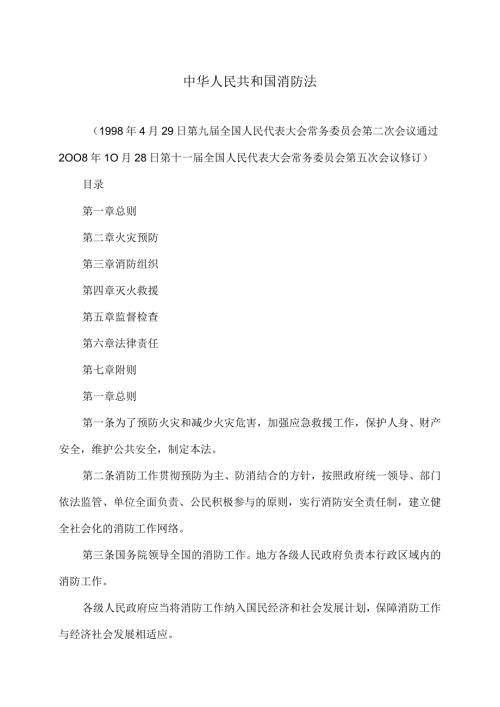 中华人民共和国消防法

（1998年4月29日第九届全国人民代表大会常务委员会第二次会议通过2008年10月28日第十一届全国人民代表大会常务委员会第五次会议修订）

目录

第一章总则

第二章火灾预防

第三章消防组织

第四章灭火救援

第五章监督检查

第六章法律责任

第七章附则

第一章总则

第一条为了预防火灾和减少火灾危害，加强应急救援工作，保护人身、财产安全，维护公共安全，制定本法。

第二条消防工作贯彻预防为主、防消结合的方针，按照政府统一领导、部门依法监管、单位全面负责、公民积极参与的原则，实行消防安全责任制，建立健全社会化的消防工作网络。

第三条国务院领导全国的消防工作。地方各级人民政府负责本行政区域内的消防工作。

各级人民政府应当将消防工作纳入国民经济和社会发展计划，保障消防工作与经济社会发展相适应。